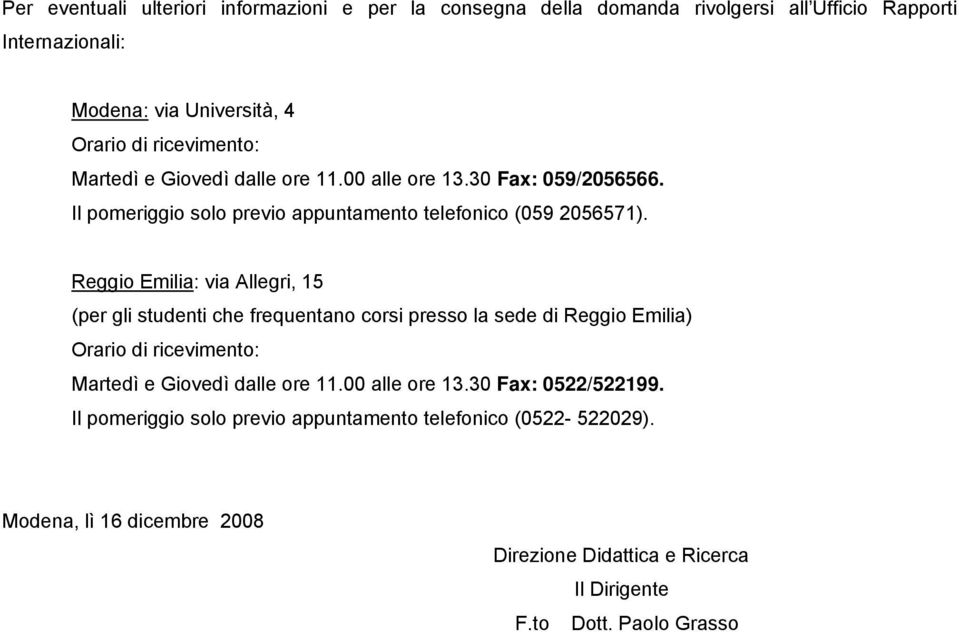 Per eventuali ulteriori informazioni e per la consegna della domanda rivolgersi all'Ufficio Rapporti Internazionali:

Modena: via Università, 4
Orario di ricevimento:
Martedì e Giovedì dalle ore 11.00 alle ore 13.30 Fax: 059/2056566.
Il pomeriggio solo previo appuntamento telefonico (059 2056571).

Reggio Emilia: via Allegri, 15
(per gli studenti che frequentano corsi presso la sede di Reggio Emilia)
Orario di ricevimento:
Martedì e Giovedì dalle ore 11.00 alle ore 13.30 Fax: 0522/522199.
Il pomeriggio solo previo appuntamento telefonico (0522- 522029).

Modena, lì 16 dicembre 2008

Direzione Didattica e Ricerca
Il Dirigente
F.to Dott. Paolo Grasso